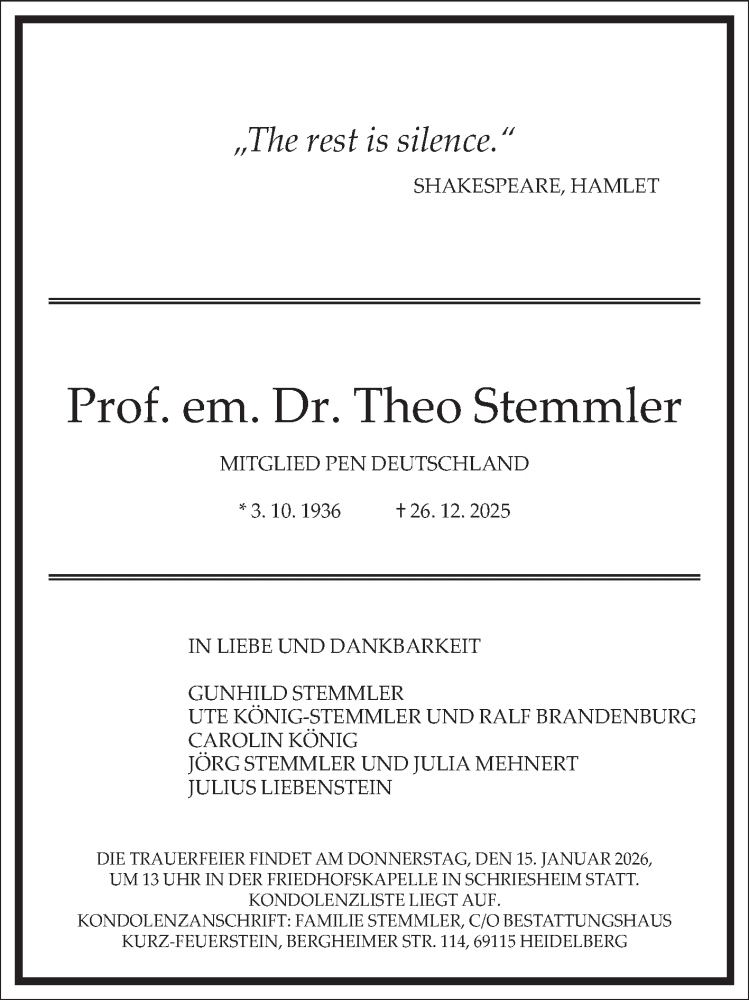 „The rest is silence.“

SHAKESPEARE, HAMLET

Prof. em. Dr. Theo Stemmler

MITGLIED PEN DEUTSCHLAND

* 3. 10. 1936 † 26. 12. 2025

IN LIEBE UND DANKBARKEIT

GUNHILD STEMMLER
UTE KÖNIG-STEMMLER UND RALF BRANDENBURG
CAROLIN KÖNIG
JÖRG STEMMLER UND JULIA MEHNERT
JULIUS LIEBENSTEIN

DIE TRAUERFEIER FINDET AM DONNERSTAG, DEN 15. JANUAR 2026, UM 13 UHR IN DER FRIEDHOFSKAPELLE IN SCHRIESHEIM STATT. KONDOLENZLISTE LIEGT AUF.
KONDOLENZANSCHRIFT: FAMILIE STEMMLER, C/O BESTATTUNGSHAUS KURZ-FEUERSTEIN, BERGHEIMER STR. 114, 69115 HEIDELBERG